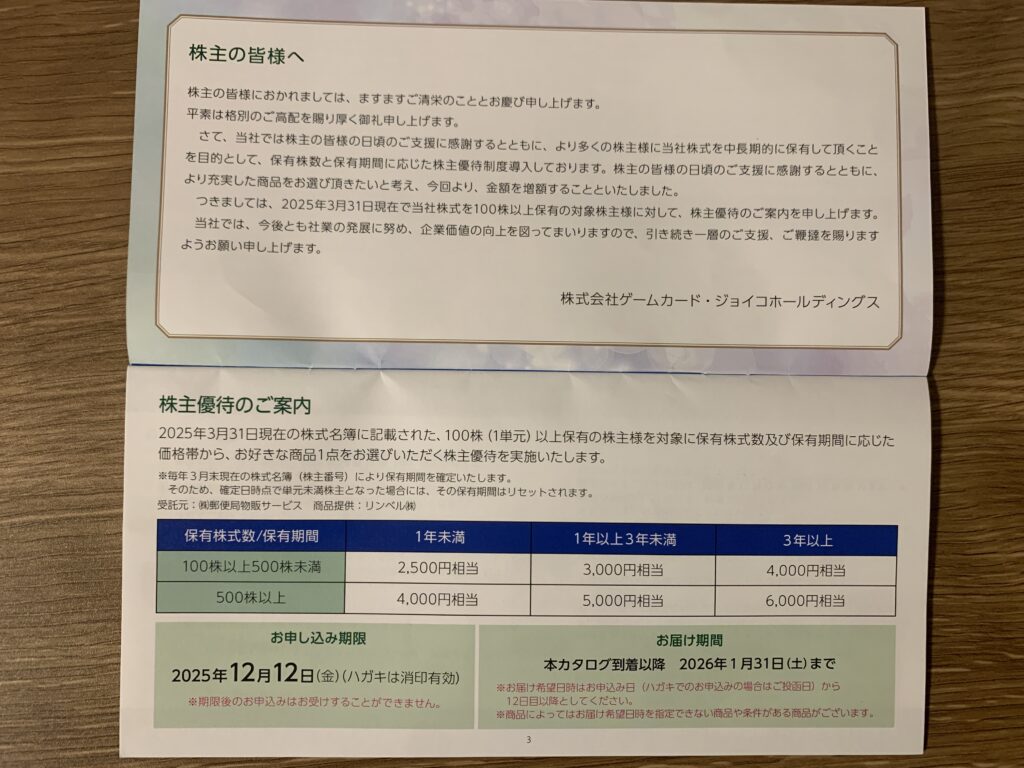 株主の皆様へ

株主の皆様におかれましては、ますますご清栄のこととお慶び申し上げます。
平素は格別のご高配を賜り厚く御礼申し上げます。

さて、当社では株主の皆様の日頃のご支援に感謝するとともに、より多くの株主様に当社株式を中長期的に保有して頂くことを目的として、保有株数と保有期間に応じた株主優待制度導入しております。株主の皆様の日頃のご支援に感謝するとともに、より充実した商品をお選び頂きたいと考え、今回より、金額を増額することといたしました。

つきましては、2025年3月31日現在で当社株式を100株以上保有の対象株主様に対して、株主優待のご案内を申し上げます。

当社では、今後とも社業の発展に努め、企業価値の向上を図ってまいりますので、引き続き一層のご支援、ご鞭撻を賜りますようお願い申し上げます。

株式会社ゲームカード・ジョイコホールディングス

株主優待のご案内

2025年3月31日現在の株式名簿に記載された、100株(1単元)以上保有の株主様を対象に保有株式数及び保有期間に応じた価格帯から、お好きな商品1点をお選びいただく株主優待を実施いたします。

※毎年3月末現在の株式名簿(株主番号)により保有期間を確定いたします。
そのため、確定日時点で単元未満株主となった場合には、その保有期間はリセットされます。
受託元:㈱郵便局物販サービス 商品提供:リンベル㈱

| 保有株式数/保有期間 | 1年未満 | 1年以上3年未満 | 3年以上 |
|---|---|---|---|
| 100株以上500株未満 | 2,500円相当 | 3,000円相当 | 4,000円相当 |
| 500株以上 | 4,000円相当 | 5,000円相当 | 6,000円相当 |

お申し込み期限
2025年12月12日(金)(ハガキは消印有効)
※期限後のお申込みはお受けすることができません。

お届け期間
本カタログ到着以降 2026年1月31日(土)まで
※お届け希望日時はお申込み日(ハガキでのお申込みの場合はご投函日)から12日目以降としてください。
※商品によってはお届け希望日時を指定できない商品や条件がある商品がございます。

3